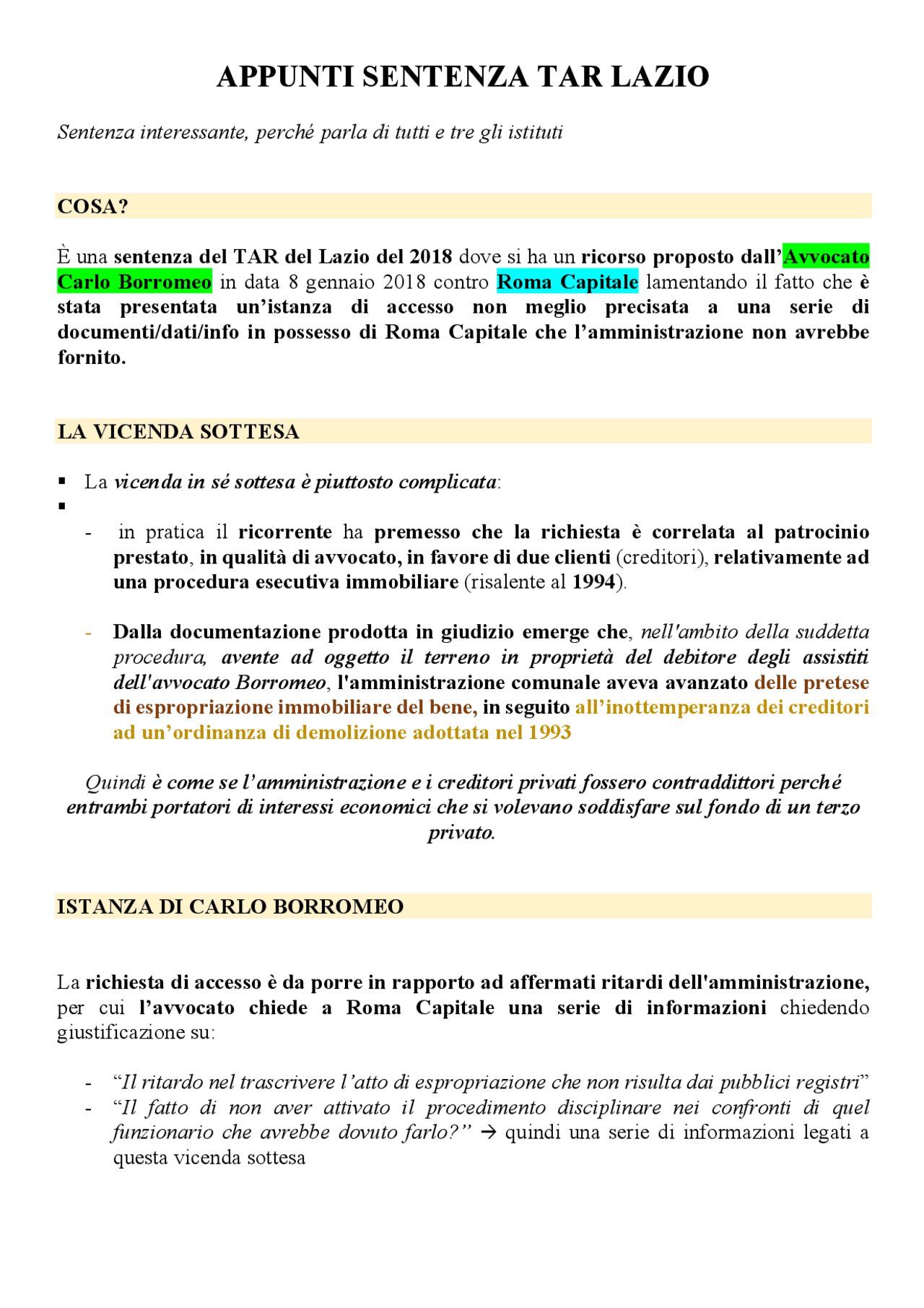 APPUNTI SENTENZA TAR LAZIO

Sentenza interessante, perché parla di tutti e tre gli istituti

COSA?

È una sentenza del TAR del Lazio del 2018 dove si ha un ricorso proposto dall'Avvocato Carlo Borromeo in data 8 gennaio 2018 contro Roma Capitale lamentando il fatto che è stata presentata un'istanza di accesso non meglio precisata a una serie di documenti/dati/info in possesso di Roma Capitale che l'amministrazione non avrebbe fornito.

LA VICENDA SOTTESA

▪ La vicenda in sé sottesa è piuttosto complicata:
▪
- in pratica il ricorrente ha premesso che la richiesta è correlata al patrocinio prestato, in qualità di avvocato, in favore di due clienti (creditori), relativamente ad una procedura esecutiva immobiliare (risalente al 1994).

- Dalla documentazione prodotta in giudizio emerge che, nell'ambito della suddetta procedura, avente ad oggetto il terreno in proprietà del debitore degli assistiti dell'avvocato Borromeo, l'amministrazione comunale aveva avanzato delle pretese di espropriazione immobiliare del bene, in seguito all'inottemperanza dei creditori ad un'ordinanza di demolizione adottata nel 1993

Quindi è come se l'amministrazione e i creditori privati fossero contraddittori perché entrambi portatori di interessi economici che si volevano soddisfare sul fondo di un terzo privato.

ISTANZA DI CARLO BORROMEO

La richiesta di accesso è da porre in rapporto ad affermati ritardi dell'amministrazione, per cui l'avvocato chiede a Roma Capitale una serie di informazioni chiedendo giustificazione su:

- "Il ritardo nel trascrivere l'atto di espropriazione che non risulta dai pubblici registri"
- "Il fatto di non aver attivato il procedimento disciplinare nei confronti di quel funzionario che avrebbe dovuto farlo?" → quindi una serie di informazioni legati a questa vicenda sottesa